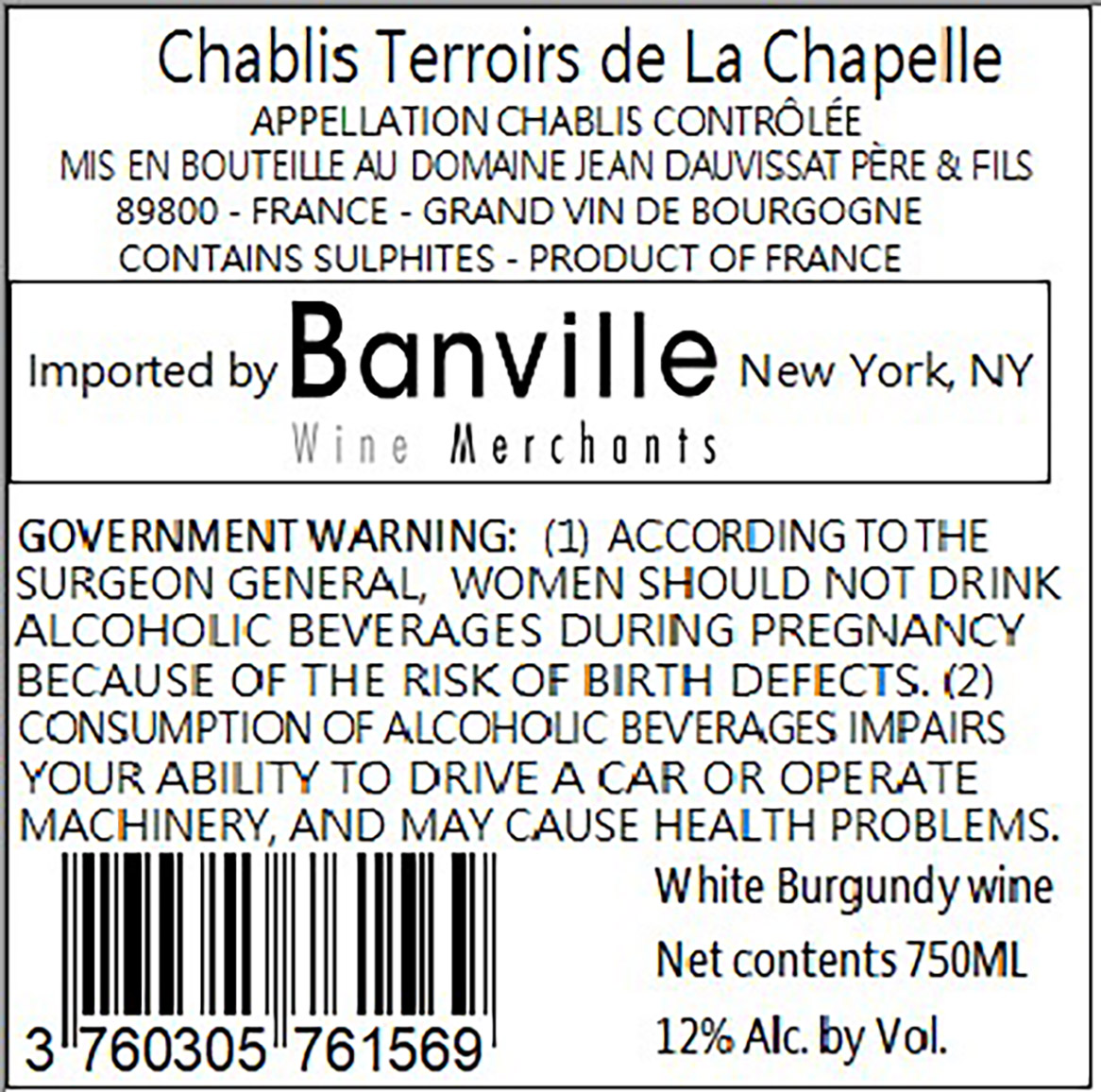 Chablis Terroirs de La Chapelle
APPELLATION CHABLIS CONTRÔLÉE
MIS EN BOUTEILLE AU DOMAINE JEAN DAUVISSAT PÈRE & FILS
89800 - FRANCE - GRAND VIN DE BOURGOGNE
CONTAINS SULPHITES - PRODUCT OF FRANCE

Imported by Banville New York, NY
Wine Merchants

GOVERNMENT WARNING: (1) ACCORDING TO THE SURGEON GENERAL, WOMEN SHOULD NOT DRINK ALCOHOLIC BEVERAGES DURING PREGNANCY BECAUSE OF THE RISK OF BIRTH DEFECTS. (2) CONSUMPTION OF ALCOHOLIC BEVERAGES IMPAIRS YOUR ABILITY TO DRIVE A CAR OR OPERATE MACHINERY, AND MAY CAUSE HEALTH PROBLEMS.

3 760305 761569

White Burgundy wine
Net contents 750ML
12% Alc. by Vol.